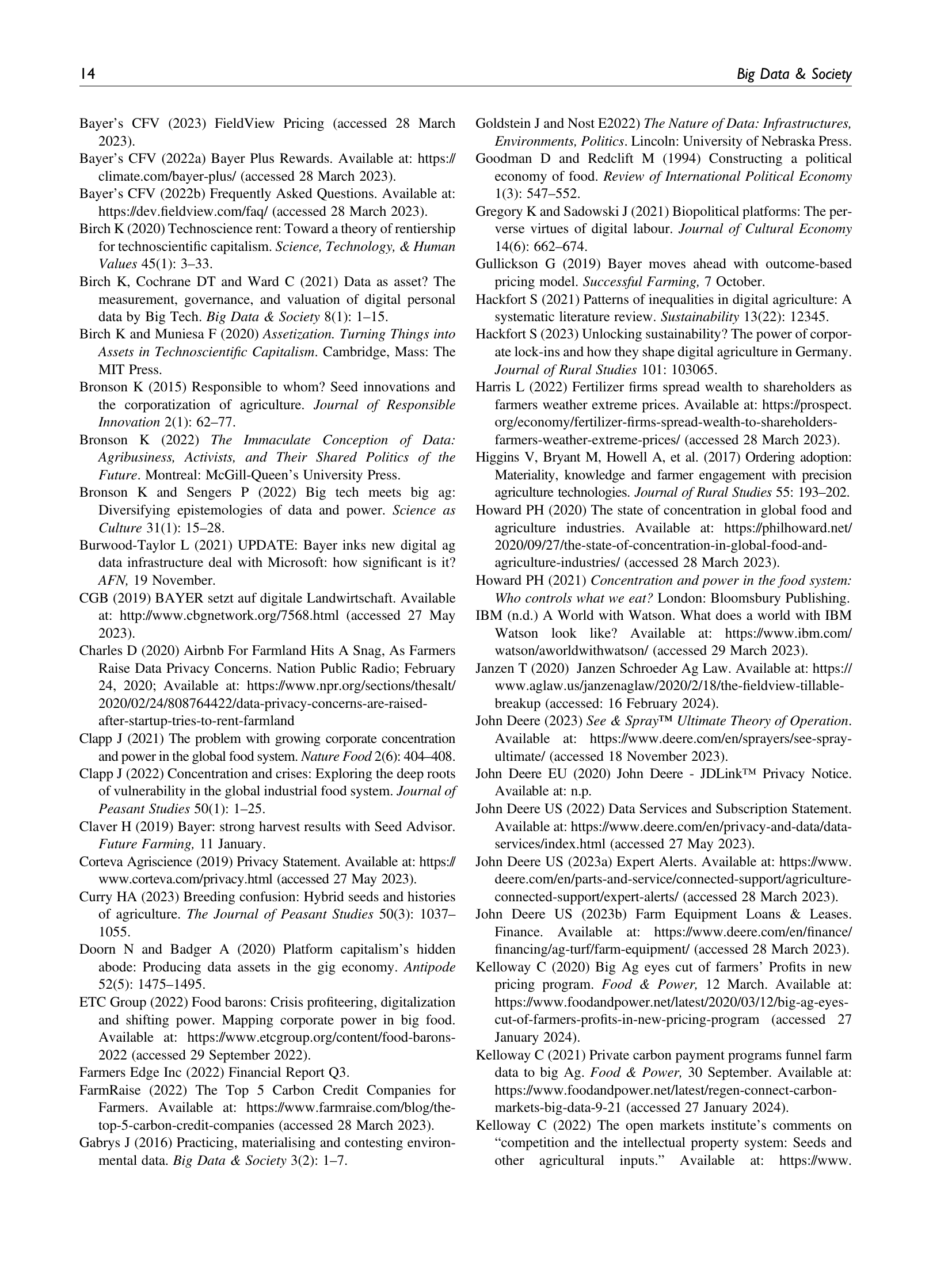 14 Big Data & Society

Bayer's CFV (2023) FieldView Pricing (accessed 28 March 2023).

Bayer's CFV (2022a) Bayer Plus Rewards. Available at: https://climate.com/bayer-plus/ (accessed 28 March 2023).

Bayer's CFV (2022b) Frequently Asked Questions. Available at: https://dev.fieldview.com/faq/ (accessed 28 March 2023).

Birch K (2020) Technoscience rent: Toward a theory of rentiership for technoscientific capitalism. Science, Technology, & Human Values 45(1): 3–33.

Birch K, Cochrane DT and Ward C (2021) Data as asset? The measurement, governance, and valuation of digital personal data by Big Tech. Big Data & Society 8(1): 1–15.

Birch K and Muniesa F (2020) Assetization. Turning Things into Assets in Technoscientific Capitalism. Cambridge, Mass: The MIT Press.

Bronson K (2015) Responsible to whom? Seed innovations and the corporatization of agriculture. Journal of Responsible Innovation 2(1): 62–77.

Bronson K (2022) The Immaculate Conception of Data: Agribusiness, Activists, and Their Shared Politics of the Future. Montreal: McGill-Queen's University Press.

Bronson K and Sengers P (2022) Big tech meets big ag: Diversifying epistemologies of data and power. Science as Culture 31(1): 15–28.

Burwood-Taylor L (2021) UPDATE: Bayer inks new digital ag data infrastructure deal with Microsoft: how significant is it? AFN, 19 November.

CGB (2019) BAYER setzt auf digitale Landwirtschaft. Available at: http://www.cbgnetwork.org/7568.html (accessed 27 May 2023).

Charles D (2020) Airbnb For Farmland Hits A Snag, As Farmers Raise Data Privacy Concerns. Nation Public Radio; February 24, 2020; Available at: https://www.npr.org/sections/thesalt/2020/02/24/808764422/data-privacy-concerns-are-raised-after-startup-tries-to-rent-farmland

Clapp J (2021) The problem with growing corporate concentration and power in the global food system. Nature Food 2(6): 404–408.

Clapp J (2022) Concentration and crises: Exploring the deep roots of vulnerability in the global industrial food system. Journal of Peasant Studies 50(1): 1–25.

Claver H (2019) Bayer: strong harvest results with Seed Advisor. Future Farming, 11 January.

Corteva Agriscience (2019) Privacy Statement. Available at: https://www.corteva.com/privacy.html (accessed 27 May 2023).

Curry HA (2023) Breeding confusion: Hybrid seeds and histories of agriculture. The Journal of Peasant Studies 50(3): 1037–1055.

Doorn N and Badger A (2020) Platform capitalism's hidden abode: Producing data assets in the gig economy. Antipode 52(5): 1475–1495.

ETC Group (2022) Food barons: Crisis profiteering, digitalization and shifting power. Mapping corporate power in big food. Available at: https://www.etcgroup.org/content/food-barons-2022 (accessed 29 September 2022).

Farmers Edge Inc (2022) Financial Report Q3.

FarmRaise (2022) The Top 5 Carbon Credit Companies for Farmers. Available at: https://www.farmraise.com/blog/the-top-5-carbon-credit-companies (accessed 28 March 2023).

Gabrys J (2016) Practicing, materialising and contesting environmental data. Big Data & Society 3(2): 1–7.

Goldstein J and Nost E2022) The Nature of Data: Infrastructures, Environments, Politics. Lincoln: University of Nebraska Press.

Goodman D and Redclift M (1994) Constructing a political economy of food. Review of International Political Economy 1(3): 547–552.

Gregory K and Sadowski J (2021) Biopolitical platforms: The perverse virtues of digital labour. Journal of Cultural Economy 14(6): 662–674.

Gullickson G (2019) Bayer moves ahead with outcome-based pricing model. Successful Farming, 7 October.

Hackfort S (2021) Patterns of inequalities in digital agriculture: A systematic literature review. Sustainability 13(22): 12345.

Hackfort S (2023) Unlocking sustainability? The power of corporate lock-ins and how they shape digital agriculture in Germany. Journal of Rural Studies 101: 103065.

Harris L (2022) Fertilizer firms spread wealth to shareholders as farmers weather extreme prices. Available at: https://prospect.org/economy/fertilizer-firms-spread-wealth-to-shareholders-farmers-weather-extreme-prices/ (accessed 28 March 2023).

Higgins V, Bryant M, Howell A, et al. (2017) Ordering adoption: Materiality, knowledge and farmer engagement with precision agriculture technologies. Journal of Rural Studies 55: 193–202.

Howard PH (2020) The state of concentration in global food and agriculture industries. Available at: https://philhoward.net/2020/09/27/the-state-of-concentration-in-global-food-and-agriculture-industries/ (accessed 28 March 2023).

Howard PH (2021) Concentration and power in the food system: Who controls what we eat? London: Bloomsbury Publishing.

IBM (n.d.) A World with Watson. What does a world with IBM Watson look like? Available at: https://www.ibm.com/watson/aworldwithwatson/ (accessed 29 March 2023).

Janzen T (2020) Janzen Schroeder Ag Law. Available at: https://www.aglaw.us/janzenaglaw/2020/2/18/the-fieldview-tillable-breakup (accessed: 16 February 2024).

John Deere (2023) See & Spray™ Ultimate Theory of Operation. Available at: https://www.deere.com/en/sprayers/see-spray-ultimate/ (accessed 18 November 2023).

John Deere EU (2020) John Deere - JDLink™ Privacy Notice. Available at: n.p.

John Deere US (2022) Data Services and Subscription Statement. Available at: https://www.deere.com/en/privacy-and-data/data-services/index.html (accessed 27 May 2023).

John Deere US (2023a) Expert Alerts. Available at: https://www.deere.com/en/parts-and-service/connected-support/agriculture-connected-support/expert-alerts/ (accessed 28 March 2023).

John Deere US (2023b) Farm Equipment Loans & Leases. Finance. Available at: https://www.deere.com/en/finance/financing/ag-turf/farm-equipment/ (accessed 28 March 2023).

Kelloway C (2020) Big Ag eyes cut of farmers' Profits in new pricing program. Food & Power, 12 March. Available at: https://www.foodandpower.net/latest/2020/03/12/big-ag-eyes-cut-of-farmers-profits-in-new-pricing-program (accessed 27 January 2024).

Kelloway C (2021) Private carbon payment programs funnel farm data to big Ag. Food & Power, 30 September. Available at: https://www.foodandpower.net/latest/regen-connect-carbon-markets-big-data-9-21 (accessed 27 January 2024).

Kelloway C (2022) The open markets institute's comments on "competition and the intellectual property system: Seeds and other agricultural inputs." Available at: https://www.